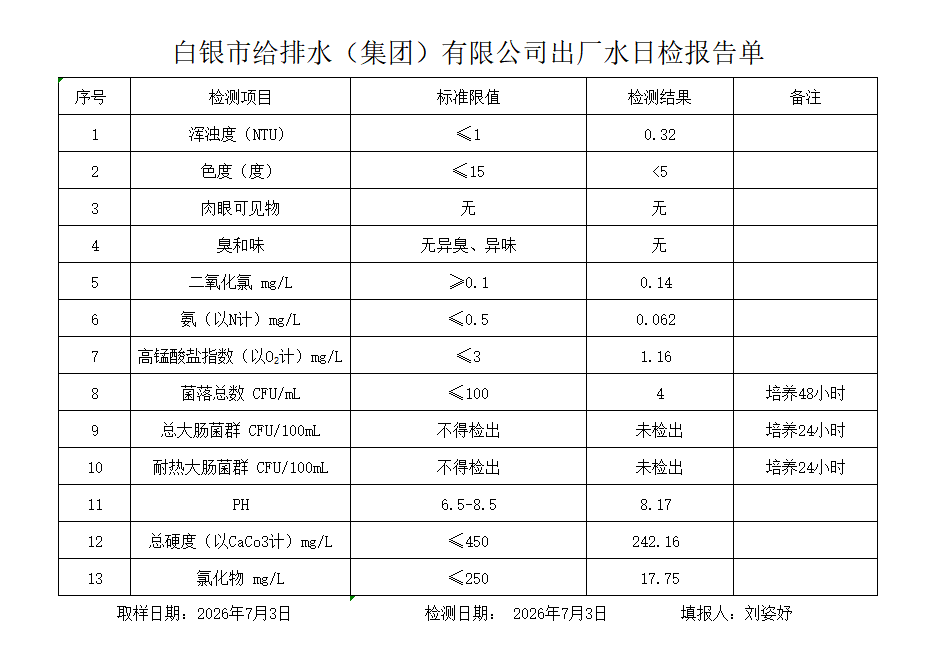 白银市给排水（集团）有限公司出厂水日检报告单

| 序号 | 检测项目 | 标准限值 | 检测结果 | 备注 |
|---|---|---|---|---|
| 1 | 浑浊度（NTU） | ≤1 | 0.32 | |
| 2 | 色度（度） | ≤15 | <5 | |
| 3 | 肉眼可见物 | 无 | 无 | |
| 4 | 臭和味 | 无异臭、异味 | 无 | |
| 5 | 二氧化氯 mg/L | ≥0.1 | 0.14 | |
| 6 | 氨（以N计）mg/L | ≤0.5 | 0.062 | |
| 7 | 高锰酸盐指数（以$O_2$计）mg/L | ≤3 | 1.16 | |
| 8 | 菌落总数 CFU/mL | ≤100 | 4 | 培养48小时 |
| 9 | 总大肠菌群 CFU/100mL | 不得检出 | 未检出 | 培养24小时 |
| 10 | 耐热大肠菌群 CFU/100mL | 不得检出 | 未检出 | 培养24小时 |
| 11 | PH | 6.5-8.5 | 8.17 | |
| 12 | 总硬度（以CaCo3计）mg/L | ≤450 | 242.16 | |
| 13 | 氯化物 mg/L | ≤250 | 17.75 | |

取样日期：2026年7月3日　　检测日期：　2026年7月3日　　填报人：刘姿妤